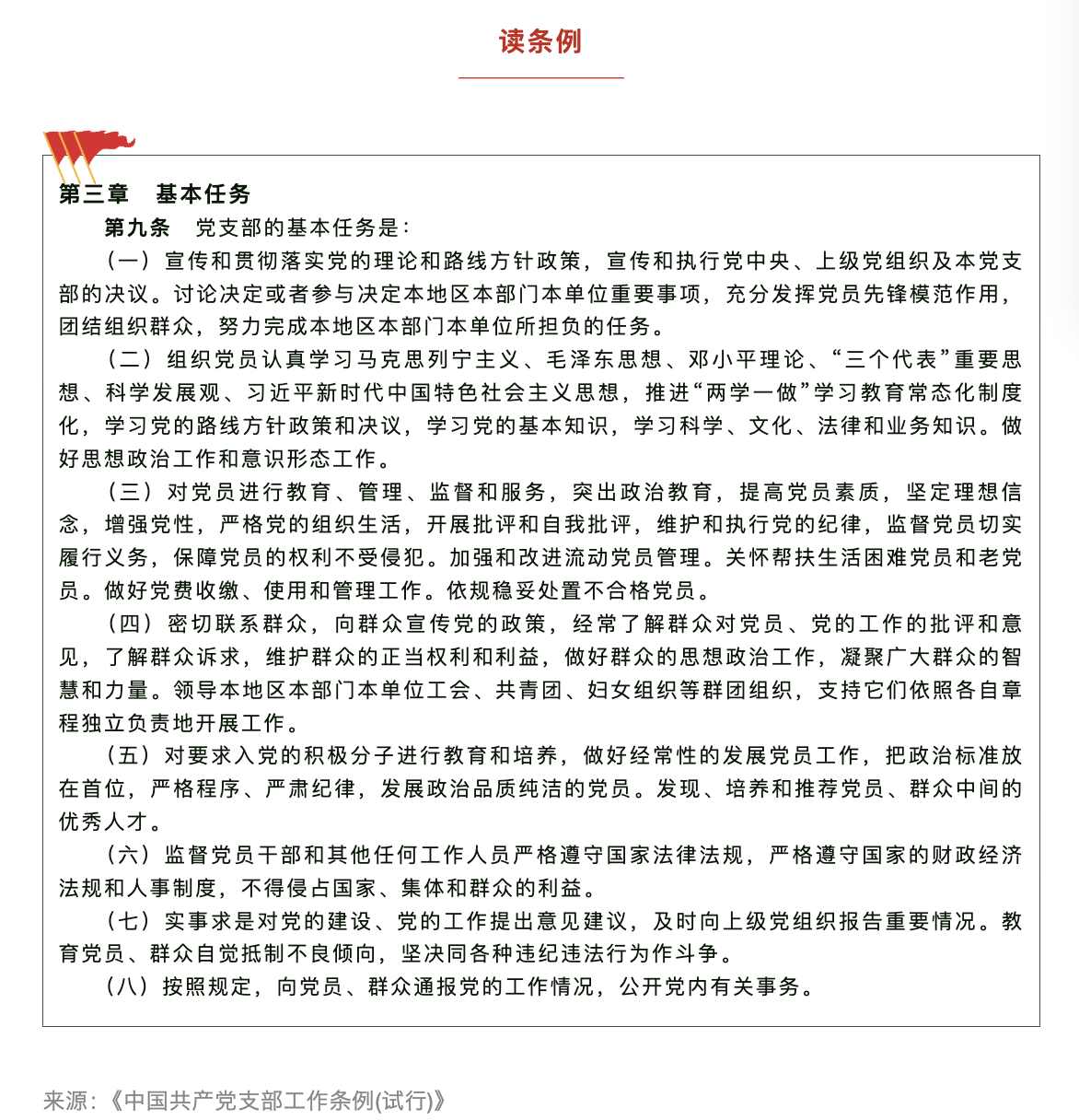 读条例

第三章　基本任务

第九条　党支部的基本任务是：

（一）宣传和贯彻落实党的理论和路线方针政策，宣传和执行党中央、上级党组织及本党支部的决议。讨论决定或者参与决定本地区本部门本单位重要事项，充分发挥党员先锋模范作用，团结组织群众，努力完成本地区本部门本单位所担负的任务。

（二）组织党员认真学习马克思列宁主义、毛泽东思想、邓小平理论、“三个代表”重要思想、科学发展观、习近平新时代中国特色社会主义思想，推进“两学一做”学习教育常态化制度化，学习党的路线方针政策和决议，学习党的基本知识，学习科学、文化、法律和业务知识。做好思想政治工作和意识形态工作。

（三）对党员进行教育、管理、监督和服务，突出政治教育，提高党员素质，坚定理想信念，增强党性，严格党的组织生活，开展批评和自我批评，维护和执行党的纪律，监督党员切实履行义务，保障党员的权利不受侵犯。加强和改进流动党员管理。关怀帮扶生活困难党员和老党员。做好党费收缴、使用和管理工作。依规稳妥处置不合格党员。

（四）密切联系群众，向群众宣传党的政策，经常了解群众对党员、党的工作的批评和意见，了解群众诉求，维护群众的正当权利和利益，做好群众的思想政治工作，凝聚广大群众的智慧和力量。领导本地区本部门本单位工会、共青团、妇女组织等群团组织，支持它们依照各自章程独立负责地开展工作。

（五）对要求入党的积极分子进行教育和培养，做好经常性的发展党员工作，把政治标准放在首位，严格程序、严肃纪律，发展政治品质纯洁的党员。发现、培养和推荐党员、群众中间的优秀人才。

（六）监督党员干部和其他任何工作人员严格遵守国家法律法规，严格遵守国家的财政经济法规和人事制度，不得侵占国家、集体和群众的利益。

（七）实事求是对党的建设、党的工作提出意见建议，及时向上级党组织报告重要情况。教育党员、群众自觉抵制不良倾向，坚决同各种违纪违法行为作斗争。

（八）按照规定，向党员、群众通报党的工作情况，公开党内有关事务。

来源：《中国共产党支部工作条例(试行)》